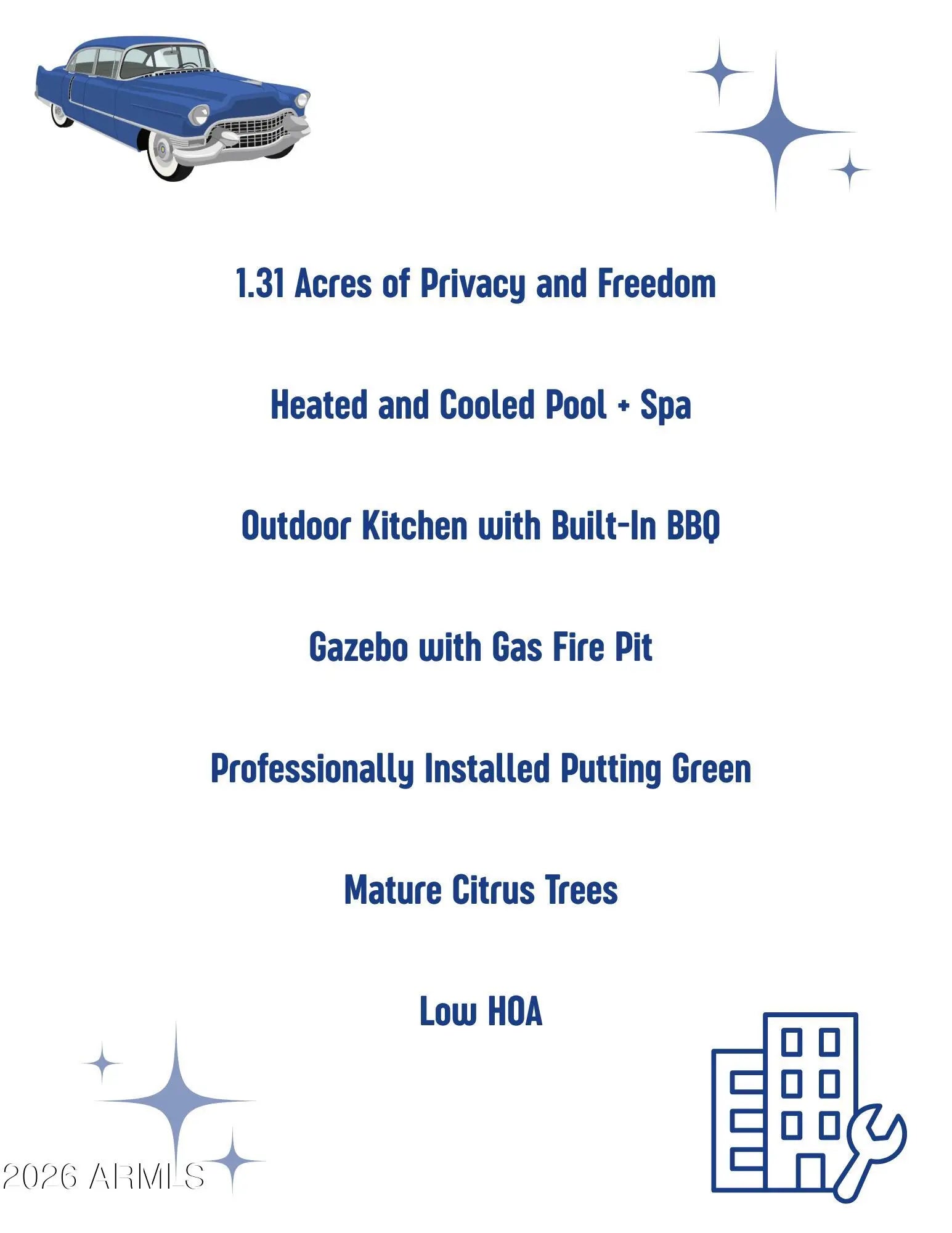 1.31 Acres of Privacy and Freedom

Heated and Cooled Pool + Spa

Outdoor Kitchen with Built-In BBQ

Gazebo with Gas Fire Pit

Professionally Installed Putting Green

Mature Citrus Trees

Low HOA

2026 ARMLS